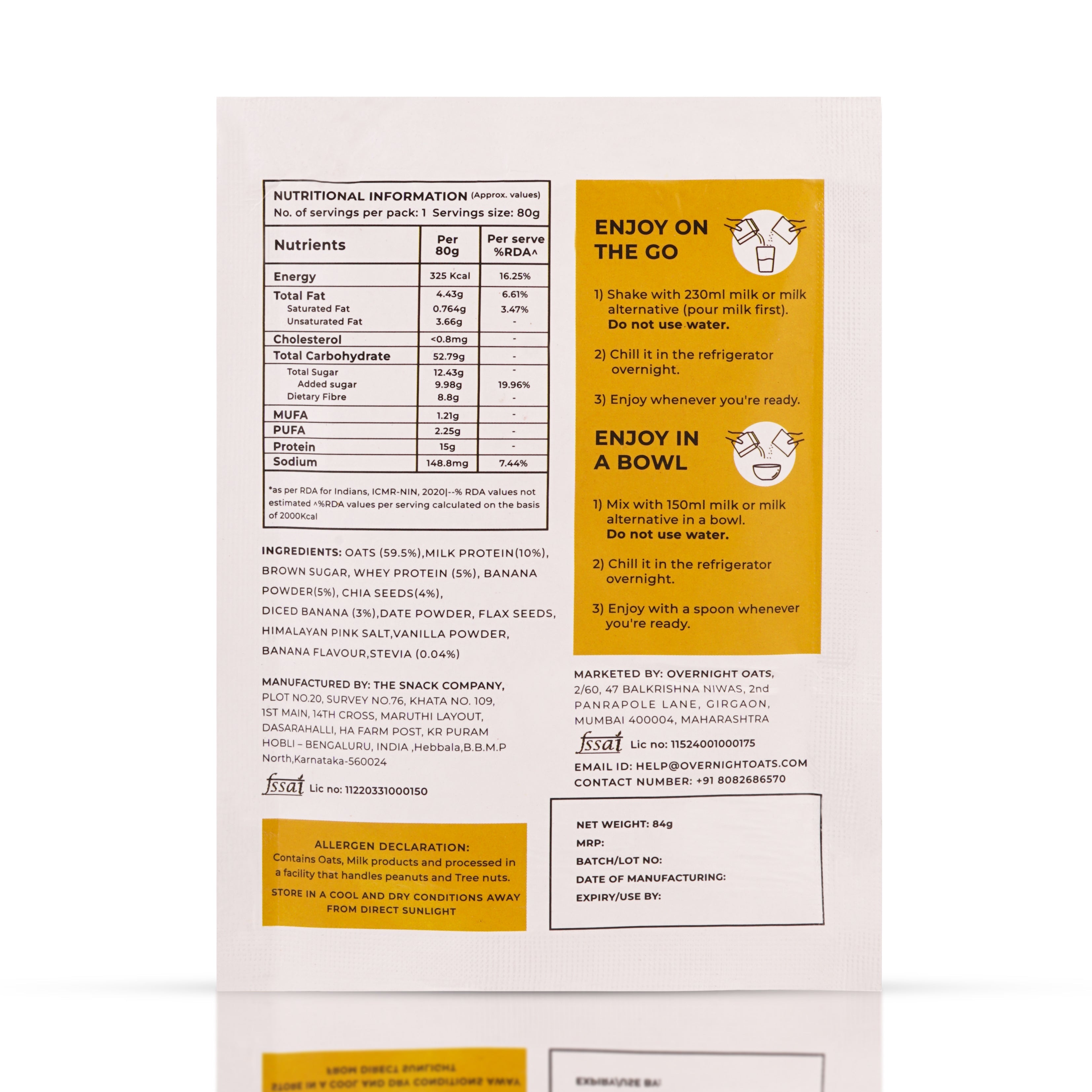 NUTRITIONAL INFORMATION (Approx. values)
No. of servings per pack: 1 Servings size: 80g

| Nutrients | Per 80g | Per serve %RDA^ |
|---|---|---|
| Energy | 325 Kcal | 16.25% |
| Total Fat | 4.43g | 6.61% |
| Saturated Fat | 0.764g | 3.47% |
| Unsaturated Fat | 3.66g | - |
| Cholesterol | <0.8mg | - |
| Total Carbohydrate | 52.79g | - |
| Total Sugar | 12.43g | - |
| Added sugar | 9.98g | 19.96% |
| Dietary Fibre | 8.8g | - |
| MUFA | 1.21g | - |
| PUFA | 2.25g | - |
| Protein | 15g | - |
| Sodium | 148.8mg | 7.44% |

*as per RDA for Indians, ICMR-NIN, 2020|--% RDA values not estimated ^%RDA values per serving calculated on the basis of 2000Kcal

INGREDIENTS: OATS (59.5%),MILK PROTEIN(10%), BROWN SUGAR, WHEY PROTEIN (5%), BANANA POWDER(5%), CHIA SEEDS(4%), DICED BANANA (3%),DATE POWDER, FLAX SEEDS, HIMALAYAN PINK SALT,VANILLA POWDER, BANANA FLAVOUR,STEVIA (0.04%)

MANUFACTURED BY: THE SNACK COMPANY, PLOT NO.20, SURVEY NO.76, KHATA NO. 109, 1ST MAIN, 14TH CROSS, MARUTHI LAYOUT, DASARAHALLI, HA FARM POST, KR PURAM HOBLI – BENGALURU, INDIA ,Hebbala,B.B.M.P North,Karnataka-560024

fssai Lic no: 11220331000150

ALLERGEN DECLARATION:
Contains Oats, Milk products and processed in a facility that handles peanuts and Tree nuts.
STORE IN A COOL AND DRY CONDITIONS AWAY FROM DIRECT SUNLIGHT

ENJOY ON THE GO

1) Shake with 230ml milk or milk alternative (pour milk first). Do not use water.

2) Chill it in the refrigerator overnight.

3) Enjoy whenever you're ready.

ENJOY IN A BOWL

1) Mix with 150ml milk or milk alternative in a bowl. Do not use water.

2) Chill it in the refrigerator overnight.

3) Enjoy with a spoon whenever you're ready.

MARKETED BY: OVERNIGHT OATS, 2/60, 47 BALKRISHNA NIWAS, 2nd PANRAPOLE LANE, GIRGAON, MUMBAI 400004, MAHARASHTRA

fssai Lic no: 11524001000175

EMAIL ID: HELP@OVERNIGHTOATS.COM
CONTACT NUMBER: +91 8082686570

NET WEIGHT: 84g
MRP:
BATCH/LOT NO:
DATE OF MANUFACTURING:
EXPIRY/USE BY: